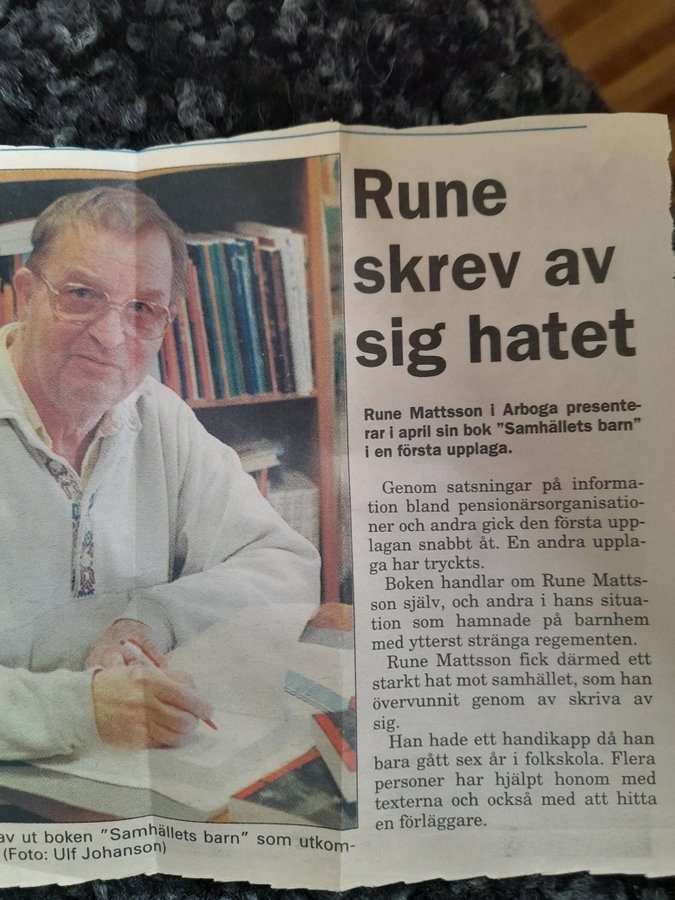 Rune skrev av sig hatet

Rune Mattsson i Arboga presenterar i april sin bok "Samhällets barn" i en första upplaga.

Genom satsningar på information bland pensionärsorganisationer och andra gick den första upplagan snabbt åt. En andra upplaga har tryckts.

Boken handlar om Rune Mattsson själv, och andra i hans situation som hamnade på barnhem med ytterst stränga regementen.

Rune Mattsson fick därmed ett starkt hat mot samhället, som han övervunnit genom av skriva av sig.

Han hade ett handikapp då han bara gått sex år i folkskola. Flera personer har hjälpt honom med texterna och också med att hitta en förläggare.

av ut boken "Samhällets barn" som utkom- (Foto: Ulf Johanson)